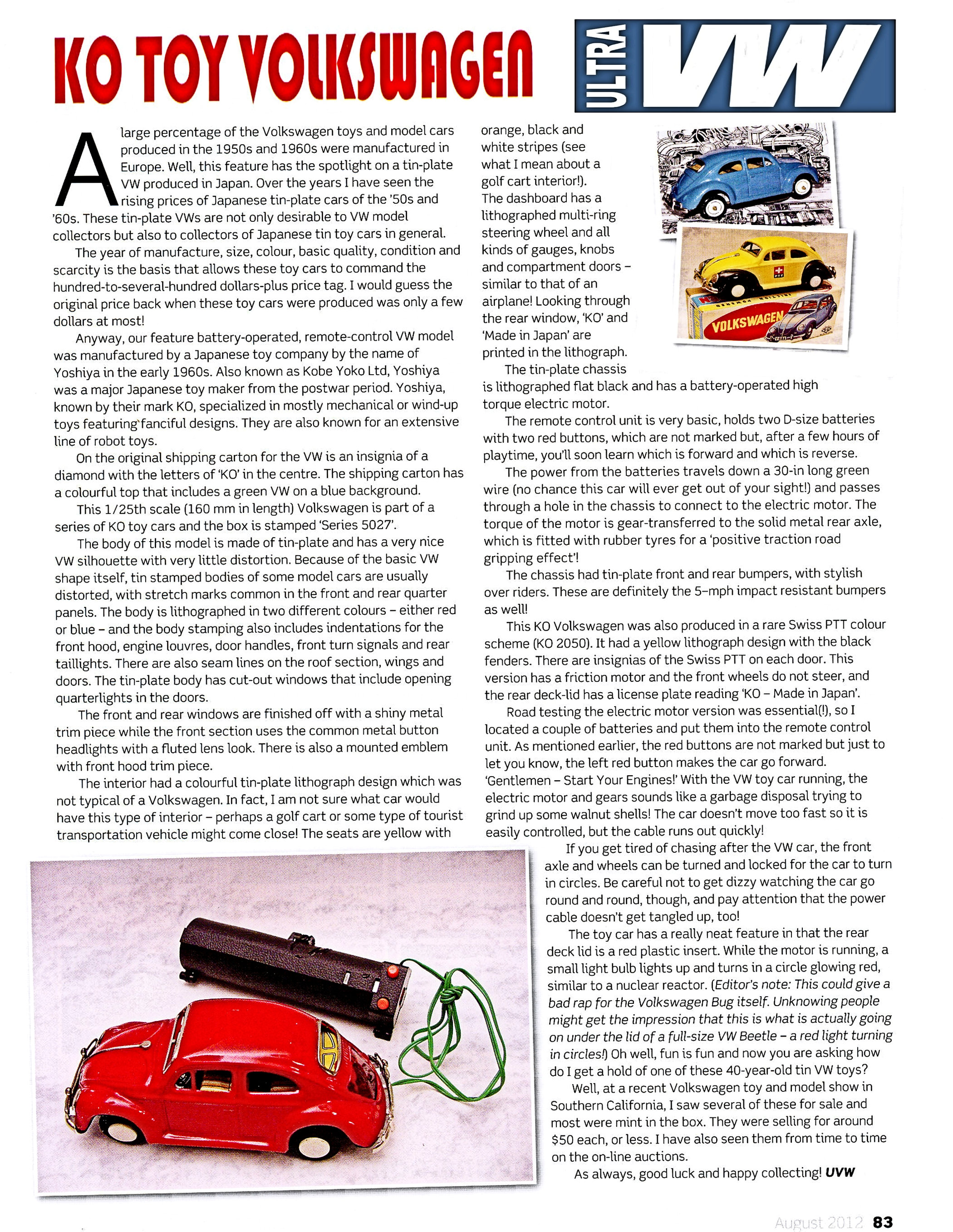 KO TOY VOLKSWAGEN

ULTRA VW

A large percentage of the Volkswagen toys and model cars produced in the 1950s and 1960s were manufactured in Europe. Well, this feature has the spotlight on a tin-plate VW produced in Japan. Over the years I have seen the rising prices of Japanese tin-plate cars of the '50s and '60s. These tin-plate VWs are not only desirable to VW model collectors but also to collectors of Japanese tin toy cars in general.

The year of manufacture, size, colour, basic quality, condition and scarcity is the basis that allows these toy cars to command the hundred-to-several-hundred dollars-plus price tag. I would guess the original price back when these toy cars were produced was only a few dollars at most!

Anyway, our feature battery-operated, remote-control VW model was manufactured by a Japanese toy company by the name of Yoshiya in the early 1960s. Also known as Kobe Yoko Ltd, Yoshiya was a major Japanese toy maker from the postwar period. Yoshiya, known by their mark KO, specialized in mostly mechanical or wind-up toys featuring fanciful designs. They are also known for an extensive line of robot toys.

On the original shipping carton for the VW is an insignia of a diamond with the letters of 'KO' in the centre. The shipping carton has a colourful top that includes a green VW on a blue background.

This 1/25th scale (160 mm in length) Volkswagen is part of a series of KO toy cars and the box is stamped 'Series 5027'.

The body of this model is made of tin-plate and has a very nice VW silhouette with very little distortion. Because of the basic VW shape itself, tin stamped bodies of some model cars are usually distorted, with stretch marks common in the front and rear quarter panels. The body is lithographed in two different colours – either red or blue – and the body stamping also includes indentations for the front hood, engine louvres, door handles, front turn signals and rear taillights. There are also seam lines on the roof section, wings and doors. The tin-plate body has cut-out windows that include opening quarterlights in the doors.

The front and rear windows are finished off with a shiny metal trim piece while the front section uses the common metal button headlights with a fluted lens look. There is also a mounted emblem with front hood trim piece.

The interior had a colourful tin-plate lithograph design which was not typical of a Volkswagen. In fact, I am not sure what car would have this type of interior – perhaps a golf cart or some type of tourist transportation vehicle might come close! The seats are yellow with orange, black and white stripes (see what I mean about a golf cart interior!). The dashboard has a lithographed multi-ring steering wheel and all kinds of gauges, knobs and compartment doors – similar to that of an airplane! Looking through the rear window, 'KO' and 'Made in Japan' are printed in the lithograph.

The tin-plate chassis is lithographed flat black and has a battery-operated high torque electric motor.

The remote control unit is very basic, holds two D-size batteries with two red buttons, which are not marked but, after a few hours of playtime, you'll soon learn which is forward and which is reverse.

The power from the batteries travels down a 30-in long green wire (no chance this car will ever get out of your sight!) and passes through a hole in the chassis to connect to the electric motor. The torque of the motor is gear-transferred to the solid metal rear axle, which is fitted with rubber tyres for a 'positive traction road gripping effect'!

The chassis had tin-plate front and rear bumpers, with stylish over riders. These are definitely the 5-mph impact resistant bumpers as well!

This KO Volkswagen was also produced in a rare Swiss PTT colour scheme (KO 2050). It had a yellow lithograph design with the black fenders. There are insignias of the Swiss PTT on each door. This version has a friction motor and the front wheels do not steer, and the rear deck-lid has a license plate reading 'KO – Made in Japan'.

Road testing the electric motor version was essential(!), so I located a couple of batteries and put them into the remote control unit. As mentioned earlier, the red buttons are not marked but just to let you know, the left red button makes the car go forward. 'Gentlemen – Start Your Engines!' With the VW toy car running, the electric motor and gears sounds like a garbage disposal trying to grind up some walnut shells! The car doesn't move too fast so it is easily controlled, but the cable runs out quickly!

If you get tired of chasing after the VW car, the front axle and wheels can be turned and locked for the car to turn in circles. Be careful not to get dizzy watching the car go round and round, though, and pay attention that the power cable doesn't get tangled up, too!

The toy car has a really neat feature in that the rear deck lid is a red plastic insert. While the motor is running, a small light bulb lights up and turns in a circle glowing red, similar to a nuclear reactor. (Editor's note: This could give a bad rap for the Volkswagen Bug itself. Unknowing people might get the impression that this is what is actually going on under the lid of a full-size VW Beetle – a red light turning in circles!) Oh well, fun is fun and now you are asking how do I get a hold of one of these 40-year-old tin VW toys?

Well, at a recent Volkswagen toy and model show in Southern California, I saw several of these for sale and most were mint in the box. They were selling for around $50 each, or less. I have also seen them from time to time on the on-line auctions.

As always, good luck and happy collecting! UVW

VOLKSWAGEN

August 2012 83